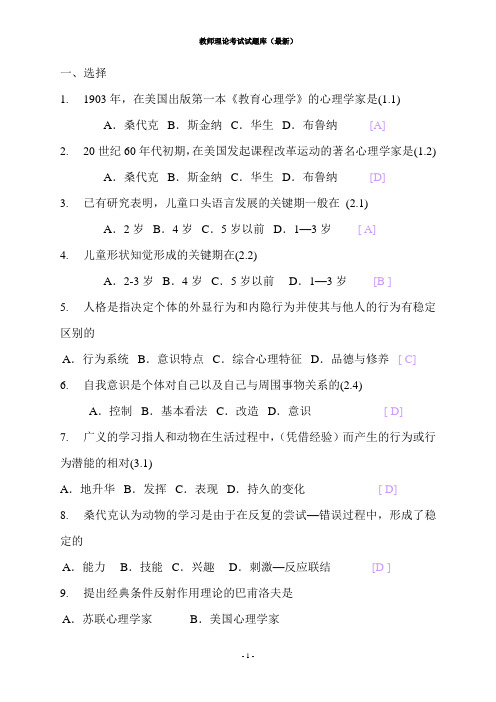 教师理论考试试题库（最新）

一、选择

1. 1903 年，在美国出版第一本《教育心理学》的心理学家是(1.1)

A．桑代克 B．斯金纳 C．华生 D．布鲁纳 [A]

2. 20 世纪 60 年代初期，在美国发起课程改革运动的著名心理学家是(1.2)

A．桑代克 B．斯金纳 C．华生 D．布鲁纳 [D]

3. 已有研究表明，儿童口头语言发展的关键期一般在 (2.1)

A．2 岁 B．4 岁 C．5 岁以前 D．1—3 岁 [ A]

4. 儿童形状知觉形成的关键期在(2.2)

A．2-3 岁 B．4 岁 C．5 岁以前 D．1—3 岁 [B ]

5. 人格是指决定个体的外显行为和内隐行为并使其与他人的行为有稳定区别的

A．行为系统 B．意识特点 C．综合心理特征 D．品德与修养 [ C]

6. 自我意识是个体对自己以及自己与周围事物关系的(2.4)

A．控制 B．基本看法 C．改造 D．意识 [ D]

7. 广义的学习指人和动物在生活过程中，(凭借经验）而产生的行为或行为潜能的相对(3.1)

A．地升华 B．发挥 C．表现 D．持久的变化 [ D]

8. 桑代克认为动物的学习是由于在反复的尝试—错误过程中，形成了稳定的

A．能力 B．技能 C．兴趣 D．刺激—反应联结 [D ]

9. 提出经典条件反射作用理论的巴甫洛夫是

A．苏联心理学家 B．美国心理学家

- 1 -